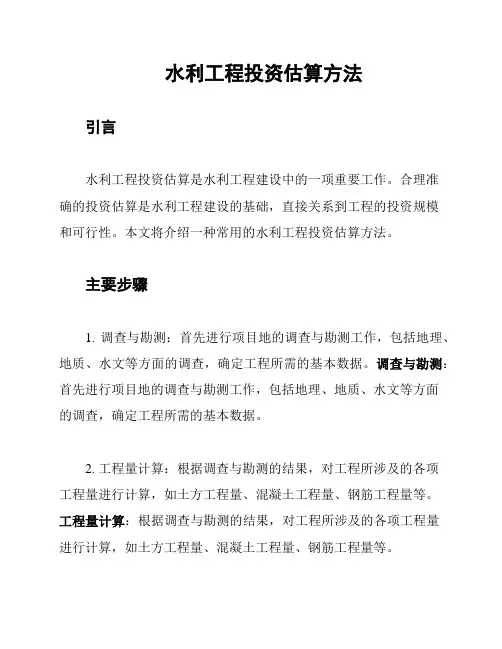 水利工程投资估算方法

引言

水利工程投资估算是水利工程建设中的一项重要工作。合理准确的投资估算是水利工程建设的基础，直接关系到工程的投资规模和可行性。本文将介绍一种常用的水利工程投资估算方法。

主要步骤

1. 调查与勘测：首先进行项目地的调查与勘测工作，包括地理、地质、水文等方面的调查，确定工程所需的基本数据。调查与勘测：首先进行项目地的调查与勘测工作，包括地理、地质、水文等方面的调查，确定工程所需的基本数据。

2. 工程量计算：根据调查与勘测的结果，对工程所涉及的各项工程量进行计算，如土方工程量、混凝土工程量、钢筋工程量等。工程量计算：根据调查与勘测的结果，对工程所涉及的各项工程量进行计算，如土方工程量、混凝土工程量、钢筋工程量等。